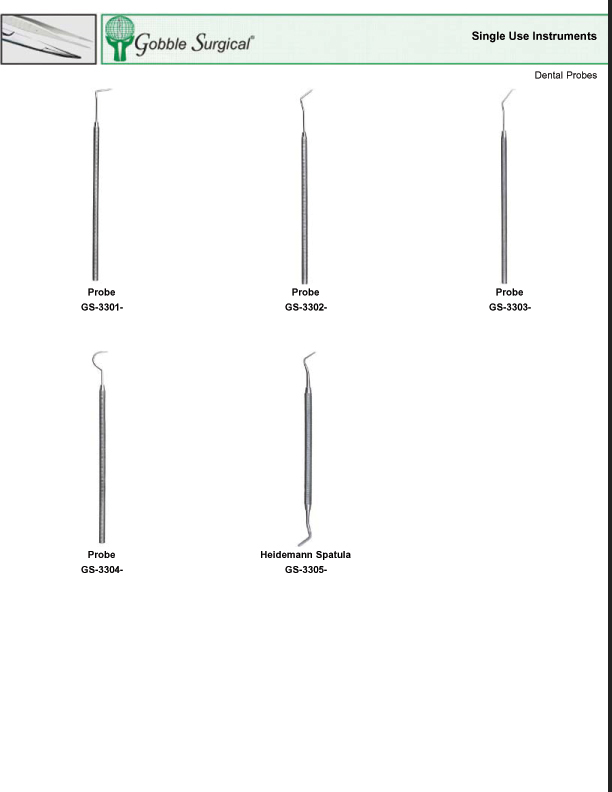 Gobble Surgical®

Single Use Instruments

Dental Probes

Probe
GS-3301-

Probe
GS-3302-

Probe
GS-3303-

Probe
GS-3304-

Heidemann Spatula
GS-3305-